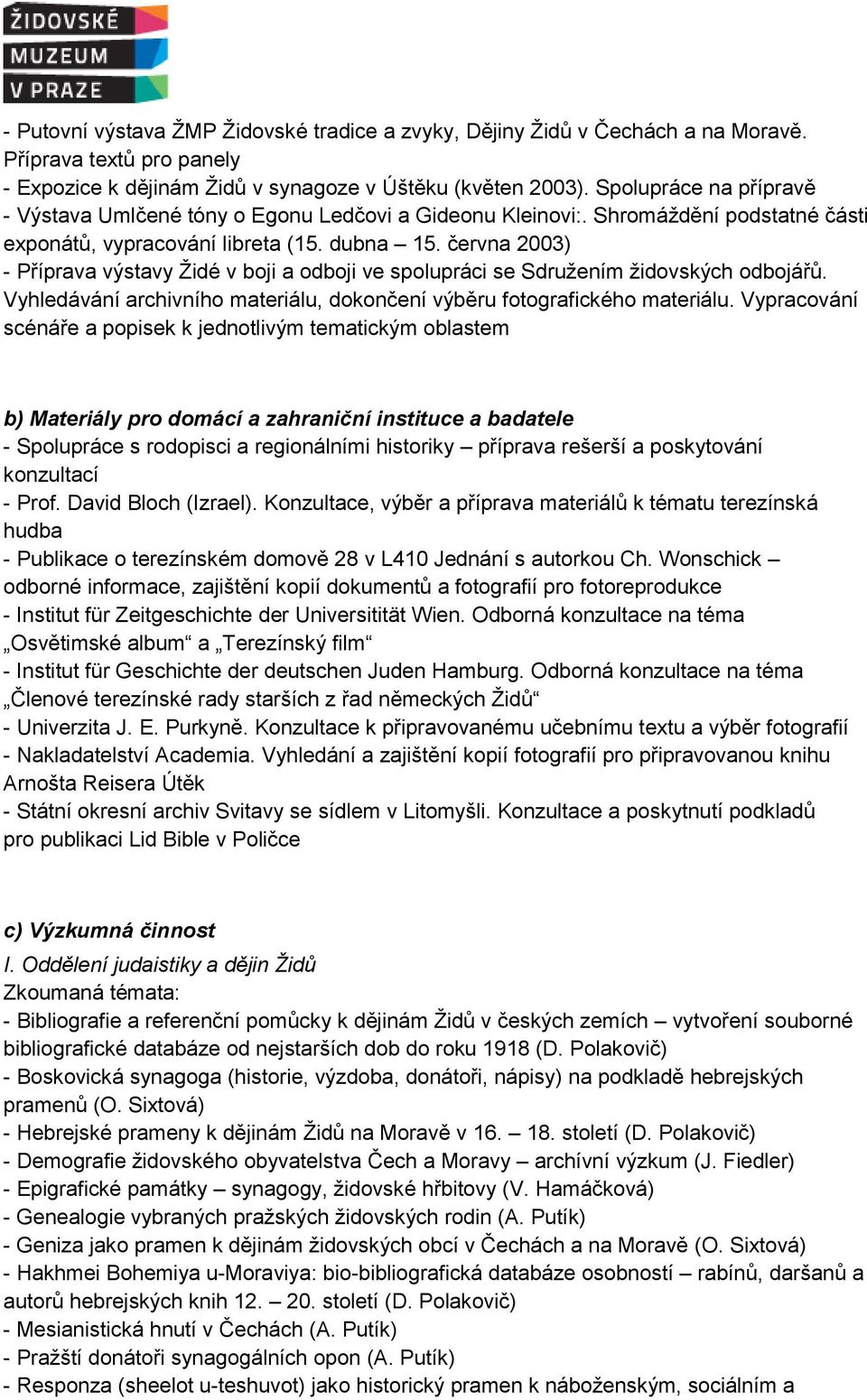 ŽIDOVSKÉ MUZEUM V PRAZE

- Putovní výstava ŽMP Židovské tradice a zvyky, Dějiny Židů v Čechách a na Moravě. Příprava textů pro panely
- Expozice k dějinám Židů v synagoze v Úštěku (květen 2003). Spolupráce na přípravě
- Výstava Umlčené tóny o Egonu Ledčovi a Gideonu Kleinovi:. Shromáždění podstatné části exponátů, vypracování libreta (15. dubna – 15. června 2003)
- Příprava výstavy Židé v boji a odboji ve spolupráci se Sdružením židovských odbojářů. Vyhledávání archivního materiálu, dokončení výběru fotografického materiálu. Vypracování scénáře a popisek k jednotlivým tematickým oblastem

b) Materiály pro domácí a zahraniční instituce a badatele
- Spolupráce s rodopisci a regionálními historiky – příprava rešerší a poskytování konzultací
- Prof. David Bloch (Izrael). Konzultace, výběr a příprava materiálů k tématu terezínská hudba
- Publikace o terezínském domově 28 v L410 Jednání s autorkou Ch. Wonschick – odborné informace, zajištění kopií dokumentů a fotografií pro fotoreprodukce
- Institut für Zeitgeschichte der Universitität Wien. Odborná konzultace na téma „Osvětimské album“ a „Terezínský film“
- Institut für Geschichte der deutschen Juden Hamburg. Odborná konzultace na téma „Členové terezínské rady starších z řad německých Židů“
- Univerzita J. E. Purkyně. Konzultace k připravovanému učebnímu textu a výběr fotografií
- Nakladatelství Academia. Vyhledání a zajištění kopií fotografií pro připravovanou knihu Arnošta Reisera Útěk
- Státní okresní archiv Svitavy se sídlem v Litomyšli. Konzultace a poskytnutí podkladů pro publikaci Lid Bible v Poličce

c) Výzkumná činnost
I. Oddělení judaistiky a dějin Židů
Zkoumaná témata:
- Bibliografie a referenční pomůcky k dějinám Židů v českých zemích – vytvoření souborné bibliografické databáze od nejstarších dob do roku 1918 (D. Polakovič)
- Boskovická synagoga (historie, výzdoba, donátoři, nápisy) na podkladě hebrejských pramenů (O. Sixtová)
- Hebrejské prameny k dějinám Židů na Moravě v 16. – 18. století (D. Polakovič)
- Demografie židovského obyvatelstva Čech a Moravy – archívní výzkum (J. Fiedler)
- Epigrafické památky – synagogy, židovské hřbitovy (V. Hamáčková)
- Genealogie vybraných pražských židovských rodin (A. Putík)
- Geniza jako pramen k dějinám židovských obcí v Čechách a na Moravě (O. Sixtová)
- Hakhmei Bohemiya u-Moraviya: bio-bibliografická databáze osobností – rabínů, daršanů a autorů hebrejských knih 12. – 20. století (D. Polakovič)
- Mesianistická hnutí v Čechách (A. Putík)
- Pražští donátoři synagogálních opon (A. Putík)
- Responza (sheelot u-teshuvot) jako historický pramen k náboženským, sociálním a